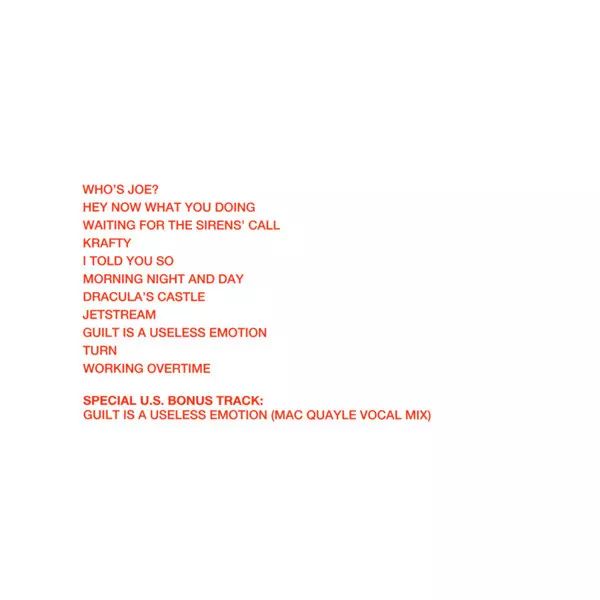 WHO'S JOE?
HEY NOW WHAT YOU DOING
WAITING FOR THE SIRENS' CALL
KRAFTY
I TOLD YOU SO
MORNING NIGHT AND DAY
DRACULA'S CASTLE
JETSTREAM
GUILT IS A USELESS EMOTION
TURN
WORKING OVERTIME

SPECIAL U.S. BONUS TRACK:
GUILT IS A USELESS EMOTION (MAC QUAYLE VOCAL MIX)